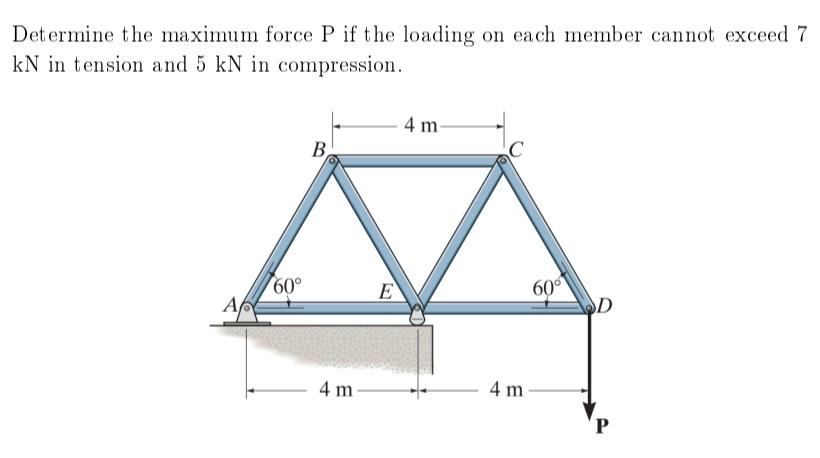 Determine the maximum force P if the loading on each member cannot exceed 7 kN in tension and 5 kN in compression.

4 m
B
C
60°
E
60°
A
D
4 m
4 m
P